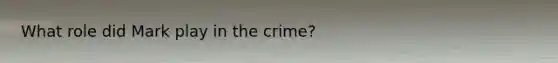 What role did Mark play in the crime?